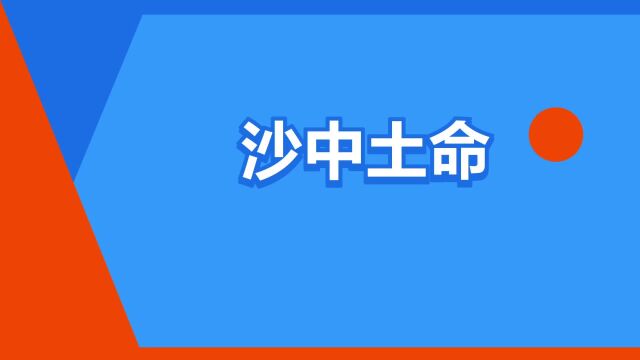 沙中土命